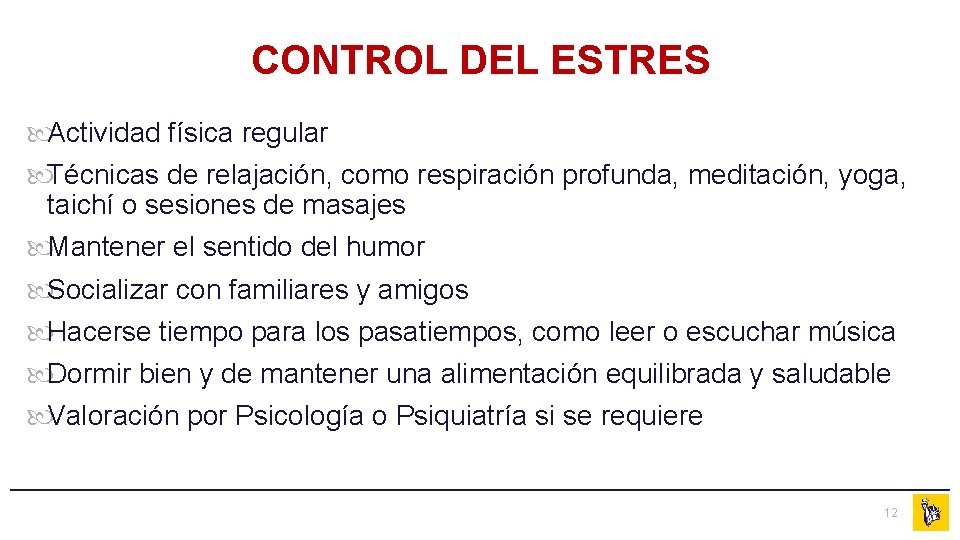 CONTROL DEL ESTRES

Actividad física regular

Técnicas de relajación, como respiración profunda, meditación, yoga, taichí o sesiones de masajes

Mantener el sentido del humor

Socializar con familiares y amigos

Hacerse tiempo para los pasatiempos, como leer o escuchar música

Dormir bien y de mantener una alimentación equilibrada y saludable

Valoración por Psicología o Psiquiatría si se requiere

12